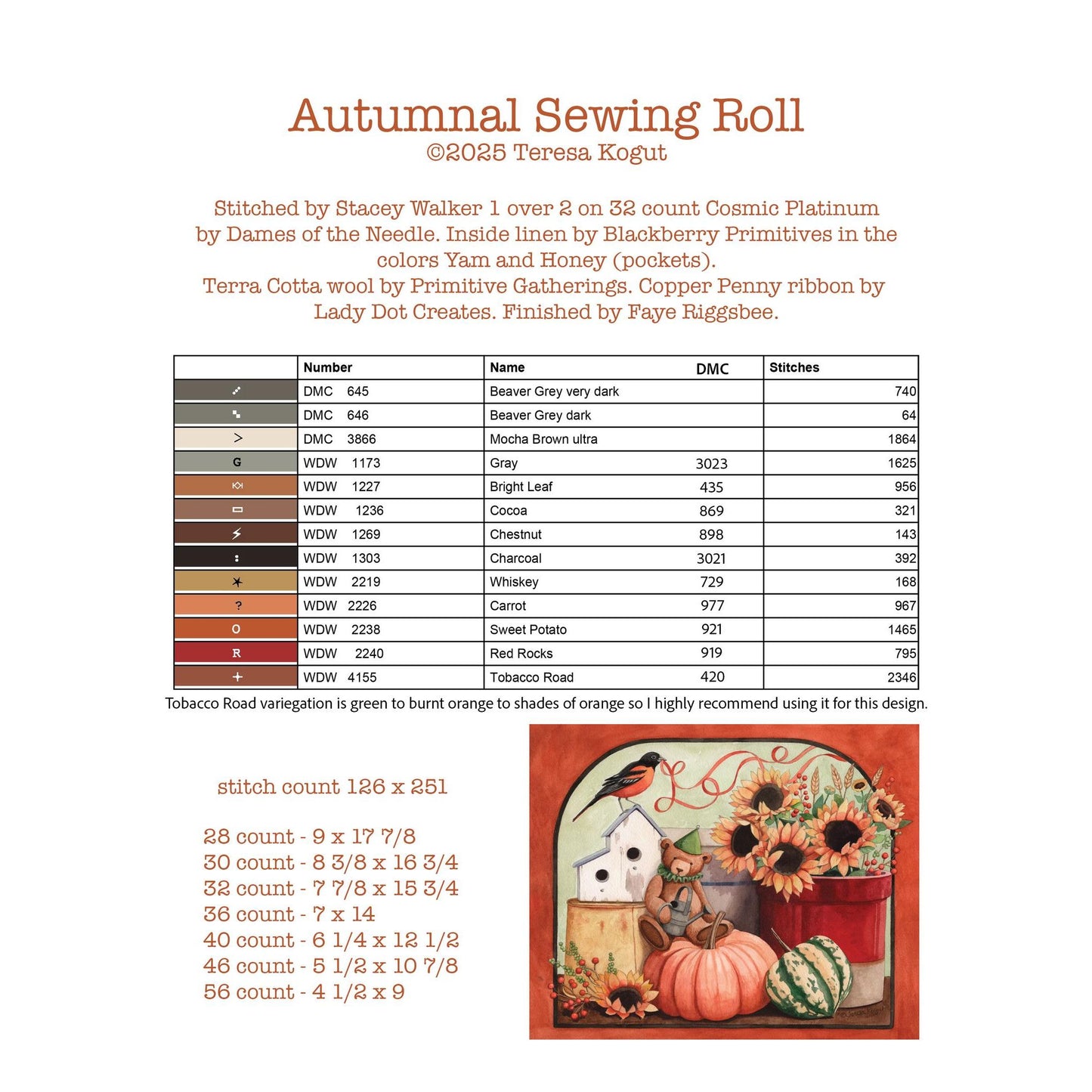 Autumnal Sewing Roll
©2025 Teresa Kogut

Stitched by Stacey Walker 1 over 2 on 32 count Cosmic Platinum by Dames of the Needle. Inside linen by Blackberry Primitives in the colors Yam and Honey (pockets).
Terra Cotta wool by Primitive Gatherings. Copper Penny ribbon by Lady Dot Creates. Finished by Faye Riggsbee.

| | Number | Name | DMC | Stitches |
|---|---|---|---|---|
| | DMC 645 | Beaver Grey very dark | | 740 |
| | DMC 646 | Beaver Grey dark | | 64 |
| > | DMC 3866 | Mocha Brown ultra | | 1864 |
| G | WDW 1173 | Gray | 3023 | 1625 |
| | WDW 1227 | Bright Leaf | 435 | 956 |
| | WDW 1236 | Cocoa | 869 | 321 |
| | WDW 1269 | Chestnut | 898 | 143 |
| : | WDW 1303 | Charcoal | 3021 | 392 |
| | WDW 2219 | Whiskey | 729 | 168 |
| ? | WDW 2226 | Carrot | 977 | 967 |
| O | WDW 2238 | Sweet Potato | 921 | 1465 |
| R | WDW 2240 | Red Rocks | 919 | 795 |
| + | WDW 4155 | Tobacco Road | 420 | 2346 |

Tobacco Road variegation is green to burnt orange to shades of orange so I highly recommend using it for this design.

stitch count 126 x 251

28 count - 9 x 17 7/8
30 count - 8 3/8 x 16 3/4
32 count - 7 7/8 x 15 3/4
36 count - 7 x 14
40 count - 6 1/4 x 12 1/2
46 count - 5 1/2 x 10 7/8
56 count - 4 1/2 x 9